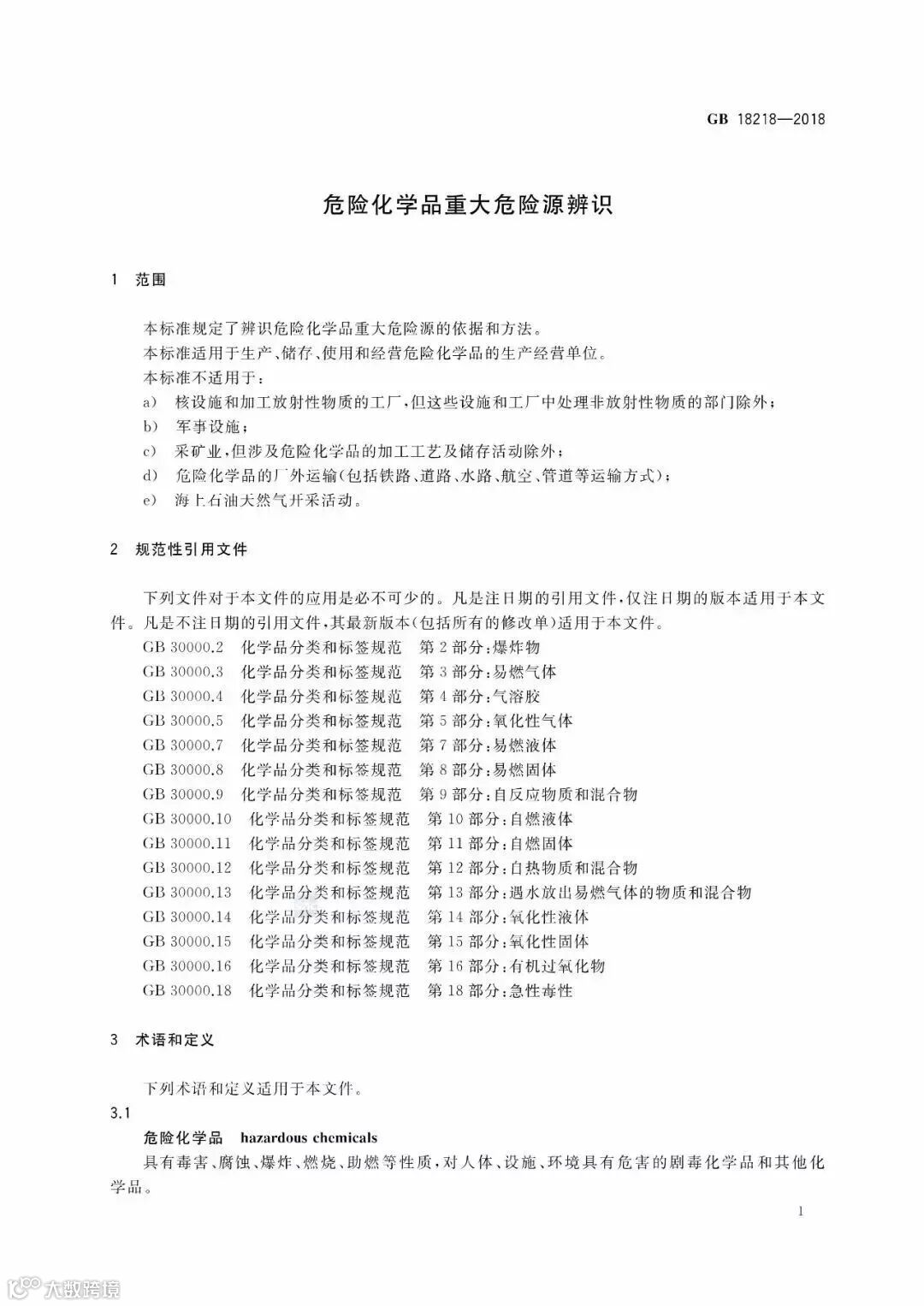 GB 18218—2018

危险化学品重大危险源辨识

1 范围

本标准规定了辨识危险化学品重大危险源的依据和方法。

本标准适用于生产、储存、使用和经营危险化学品的生产经营单位。

本标准不适用于：

a) 核设施和加工放射性物质的工厂，但这些设施和工厂中处理非放射性物质的部门除外；

b) 军事设施；

c) 采矿业，但涉及危险化学品的加工工艺及储存活动除外；

d) 危险化学品的厂外运输（包括铁路、道路、水路、航空、管道等运输方式）；

e) 海上石油天然气开采活动。

2 规范性引用文件

下列文件对于本文件的应用是必不可少的。凡是注日期的引用文件，仅注日期的版本适用于本文件。凡是不注日期的引用文件，其最新版本（包括所有的修改单）适用于本文件。

GB 30000.2 化学品分类和标签规范 第2部分：爆炸物

GB 30000.3 化学品分类和标签规范 第3部分：易燃气体

GB 30000.4 化学品分类和标签规范 第4部分：气溶胶

GB 30000.5 化学品分类和标签规范 第5部分：氧化性气体

GB 30000.7 化学品分类和标签规范 第7部分：易燃液体

GB 30000.8 化学品分类和标签规范 第8部分：易燃固体

GB 30000.9 化学品分类和标签规范 第9部分：自反应物质和混合物

GB 30000.10 化学品分类和标签规范 第10部分：自燃液体

GB 30000.11 化学品分类和标签规范 第11部分：自燃固体

GB 30000.12 化学品分类和标签规范 第12部分：自热物质和混合物

GB 30000.13 化学品分类和标签规范 第13部分：遇水放出易燃气体的物质和混合物

GB 30000.14 化学品分类和标签规范 第14部分：氧化性液体

GB 30000.15 化学品分类和标签规范 第15部分：氧化性固体

GB 30000.16 化学品分类和标签规范 第16部分：有机过氧化物

GB 30000.18 化学品分类和标签规范 第18部分：急性毒性

3 术语和定义

下列术语和定义适用于本文件。

3.1

危险化学品 hazardous chemicals

具有毒害、腐蚀、爆炸、燃烧、助燃等性质，对人体、设施、环境具有危害的剧毒化学品和其他化学品。

1

大数跨境